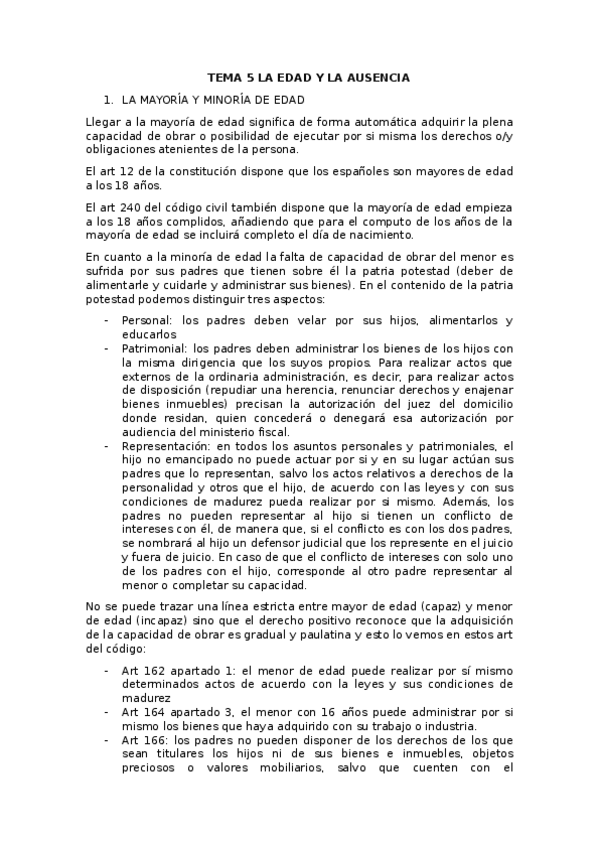 TEMA 5 LA EDAD Y LA AUSENCIA

1. LA MAYORÍA Y MINORÍA DE EDAD

Llegar a la mayoría de edad significa de forma automática adquirir la plena capacidad de obrar o posibilidad de ejecutar por si misma los derechos o/y obligaciones atenientes de la persona.

El art 12 de la constitución dispone que los españoles son mayores de edad a los 18 años.

El art 240 del código civil también dispone que la mayoría de edad empieza a los 18 años complidos, añadiendo que para el computo de los años de la mayoría de edad se incluirá completo el día de nacimiento.

En cuanto a la minoría de edad la falta de capacidad de obrar del menor es sufrida por sus padres que tienen sobre él la patria potestad (deber de alimentarle y cuidarle y administrar sus bienes). En el contenido de la patria potestad podemos distinguir tres aspectos:

- Personal: los padres deben velar por sus hijos, alimentarlos y educarlos
- Patrimonial: los padres deben administrar los bienes de los hijos con la misma dirigencia que los suyos propios. Para realizar actos que externos de la ordinaria administración, es decir, para realizar actos de disposición (repudiar una herencia, renunciar derechos y enajenar bienes inmuebles) precisan la autorización del juez del domicilio donde residan, quien concederá o denegará esa autorización por audiencia del ministerio fiscal.
- Representación: en todos los asuntos personales y patrimoniales, el hijo no emancipado no puede actuar por si y en su lugar actúan sus padres que lo representan, salvo los actos relativos a derechos de la personalidad y otros que el hijo, de acuerdo con las leyes y con sus condiciones de madurez pueda realizar por si mismo. Además, los padres no pueden representar al hijo si tienen un conflicto de intereses con él, de manera que, si el conflicto es con los dos padres, se nombrará al hijo un defensor judicial que los represente en el juicio y fuera de juicio. En caso de que el conflicto de intereses con solo uno de los padres con el hijo, corresponde al otro padre representar al menor o completar su capacidad.

No se puede trazar una línea estricta entre mayor de edad (capaz) y menor de edad (incapaz) sino que el derecho positivo reconoce que la adquisición de la capacidad de obrar es gradual y paulatina y esto lo vemos en estos art del código:

- Art 162 apartado 1: el menor de edad puede realizar por sí mismo determinados actos de acuerdo con la leyes y sus condiciones de madurez
- Art 164 apartado 3, el menor con 16 años puede administrar por si mismo los bienes que haya adquirido con su trabajo o industria.
- Art 166: los padres no pueden disponer de los derechos de los que sean titulares los hijos ni de sus bienes e inmuebles, objetos preciosos o valores mobiliarios, salvo que cuenten con el